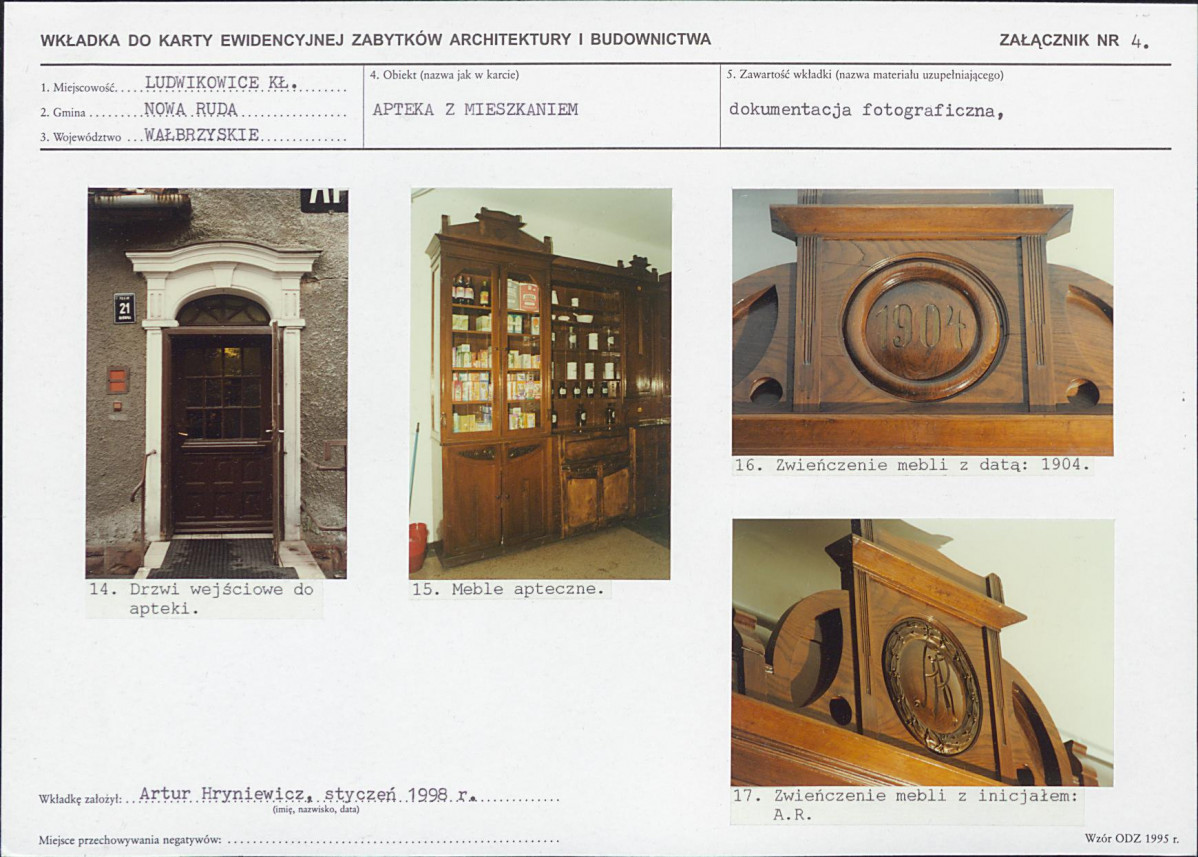 WKŁADKA DO KARTY EWIDENCYJNEJ ZABYTKÓW ARCHITEKTURY I BUDOWNICTWA

ZAŁĄCZNIK NR 4.

1. Miejscowość LUDWIKOWICE KŁ.
2. Gmina NOWA RUDA
3. Województwo WAŁBRZYSKIE

4. Obiekt (nazwa jak w karcie)
APTEKA Z MIESZKANIEM

5. Zawartość wkładki (nazwa materiału uzupełniającego)
dokumentacja fotograficzna,

21

14. Drzwi wejściowe do apteki.

15. Meble apteczne.

1904

16. Zwieńczenie mebli z datą: 1904.

17. Zwieńczenie mebli z inicjałem: A.R.

Wkładkę założył: Artur Hryniewicz, styczeń 1998 r.
(imię, nazwisko, data)

Miejsce przechowywania negatywów:

Wzór ODZ 1995 r.